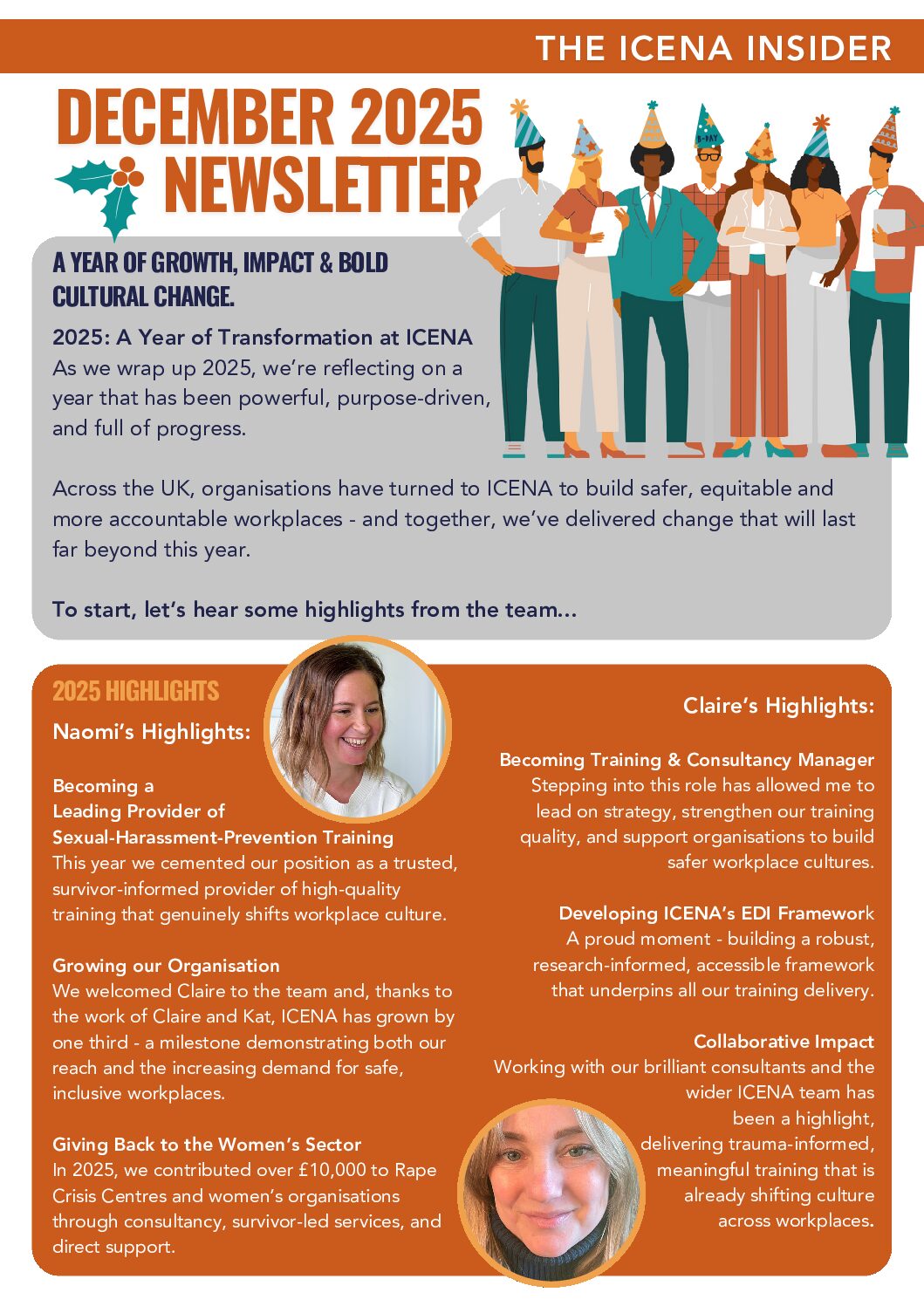 THE ICENA INSIDER

DECEMBER 2025 NEWSLETTER

B-DAY

A YEAR OF GROWTH, IMPACT & BOLD CULTURAL CHANGE.

2025: A Year of Transformation at ICENA
As we wrap up 2025, we're reflecting on a year that has been powerful, purpose-driven, and full of progress.

Across the UK, organisations have turned to ICENA to build safer, equitable and more accountable workplaces - and together, we've delivered change that will last far beyond this year.

To start, let's hear some highlights from the team...

2025 HIGHLIGHTS

Naomi's Highlights:

Becoming a Leading Provider of Sexual-Harassment-Prevention Training
This year we cemented our position as a trusted, survivor-informed provider of high-quality training that genuinely shifts workplace culture.

Growing our Organisation
We welcomed Claire to the team and, thanks to the work of Claire and Kat, ICENA has grown by one third - a milestone demonstrating both our reach and the increasing demand for safe, inclusive workplaces.

Giving Back to the Women's Sector
In 2025, we contributed over £10,000 to Rape Crisis Centres and women's organisations through consultancy, survivor-led services, and direct support.

Claire's Highlights:

Becoming Training & Consultancy Manager
Stepping into this role has allowed me to lead on strategy, strengthen our training quality, and support organisations to build safer workplace cultures.

Developing ICENA's EDI Framework
A proud moment - building a robust, research-informed, accessible framework that underpins all our training delivery.

Collaborative Impact
Working with our brilliant consultants and the wider ICENA team has been a highlight, delivering trauma-informed, meaningful training that is already shifting culture across workplaces.